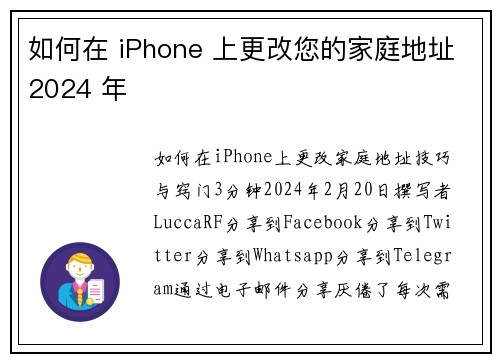 如何在 iPhone 上更改您的家庭地址 2024 年

如何在iPhone上更改家庭地址技巧与窍门3分钟2024年2月20日撰写者LuccaRF分享到Facebook分享到Twitter分享到Whatsapp分享到Telegram通过电子邮件分享厌倦了每次需